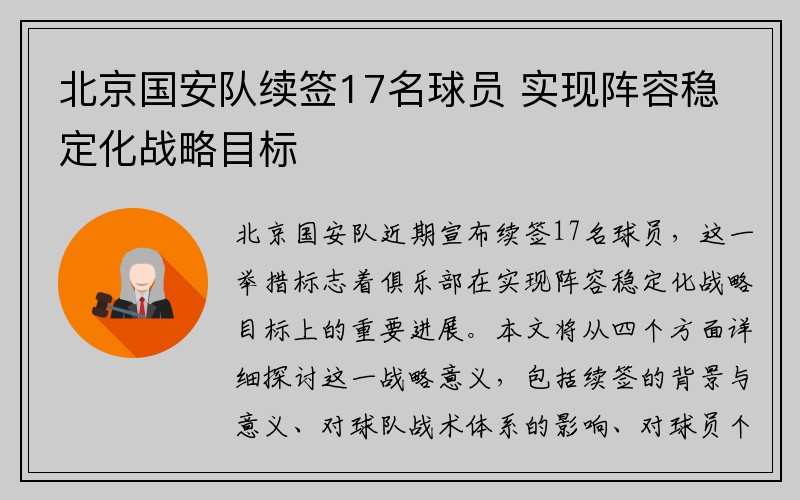 北京国安队续签17名球员 实现阵容稳定化战略目标

北京国安队近期宣布续签17名球员，这一举措标志着俱乐部在实现阵容稳定化战略目标上的重要进展。本文将从四个方面详细探讨这一战略意义，包括续签的背景与意义、对球队战术体系的影响、对球员个